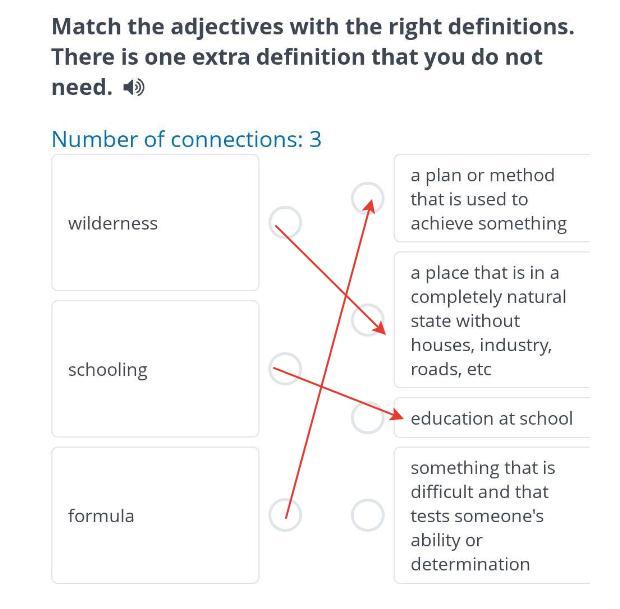 Match the adjectives with the right definitions. There is one extra definition that you do not need.

Number of connections: 3

wilderness

schooling

formula

a plan or method that is used to achieve something

a place that is in a completely natural state without houses, industry, roads, etc

education at school

something that is difficult and that tests someone's ability or determination